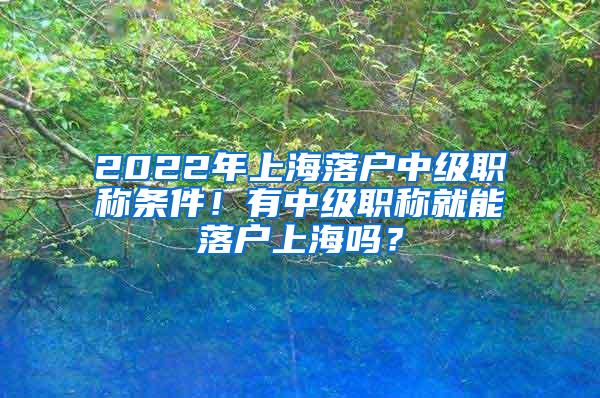 2022年上海落户中级职称条件！有中级职称就能落户上海吗？